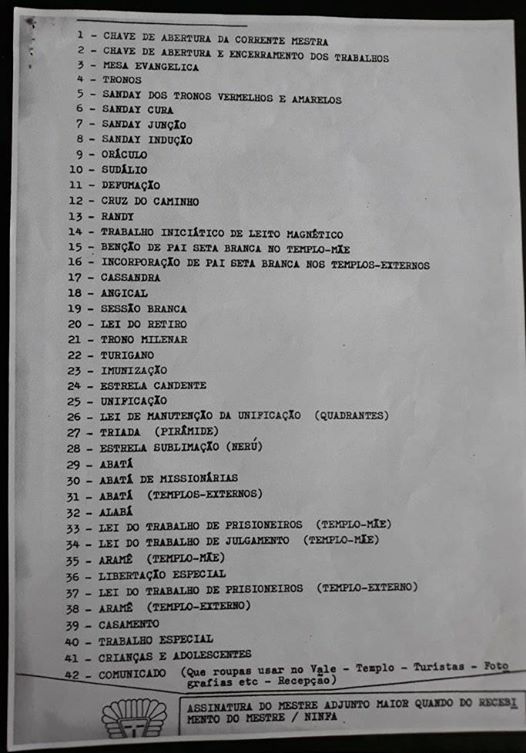 1 - CHAVE DE ABERTURA DA CORRENTE MESTRA
2 - CHAVE DE ABERTURA E ENCERRAMENTO DOS TRABALHOS
3 - MESA EVANGELICA
4 - TRONOS
5 - SANDAY DOS TRONOS VERMELHOS E AMARELOS
6 - SANDAY CURA
7 - SANDAY JUNÇÃO
8 - SANDAY INDUÇÃO
9 - ORÁCULO
10 - SUDÁLIO
11 - DEFUMAÇÃO
12 - CRUZ DO CAMINHO
13 - RANDY
14 - TRABALHO INICIÁTICO DE LEITO MAGNÉTICO
15 - BENÇÃO DE PAI SETA BRANCA NO TEMPLO-MÃE
16 - INCORPORAÇÃO DE PAI SETA BRANCA NOS TEMPLOS-EXTERNOS
17 - CASSANDRA
18 - ANGICAL
19 - SESSÃO BRANCA
20 - LEI DO RETIRO
21 - TRONO MILENAR
22 - TURIGANO
23 - IMUNIZAÇÃO
24 - ESTRELA CANDENTE
25 - UNIFICAÇÃO
26 - LEI DE MANUTENÇÃO DA UNIFICAÇÃO (QUADRANTES)
27 - TRIADA (PIRÂMIDE)
28 - ESTRELA SUBLIMAÇÃO (NERÚ)
29 - ABATÁ
30 - ABATÁ DE MISSIONÁRIAS
31 - ABATÁ (TEMPLOS-EXTERNOS)
32 - ALABÁ
33 - LEI DO TRABALHO DE PRISIONEIROS (TEMPLO-MÃE)
34 - LEI DO TRABALHO DE JULGAMENTO (TEMPLO-MÃE)
35 - ARAMÊ (TEMPLO-MÃE)
36 - LIBERTAÇÃO ESPECIAL
37 - LEI DO TRABALHO DE PRISIONEIROS (TEMPLO-EXTERNO)
38 - ARAMÊ (TEMPLO-EXTERNO)
39 - CASAMENTO
40 - TRABALHO ESPECIAL
41 - CRIANÇAS E ADOLESCENTES
42 - COMUNICADO (Que roupas usar no Vale - Templo - Turistas - Fotografias etc - Recepção)

ASSINATURA DO MESTRE ADJUNTO MAIOR QUANDO DO RECEBIMENTO DO MESTRE / NINFA